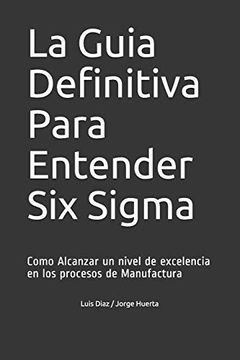 La Guia Definitiva Para Entender Six Sigma

Como Alcanzar un nivel de excelencia en los procesos de Manufactura

Luis Diaz / Jorge Huerta